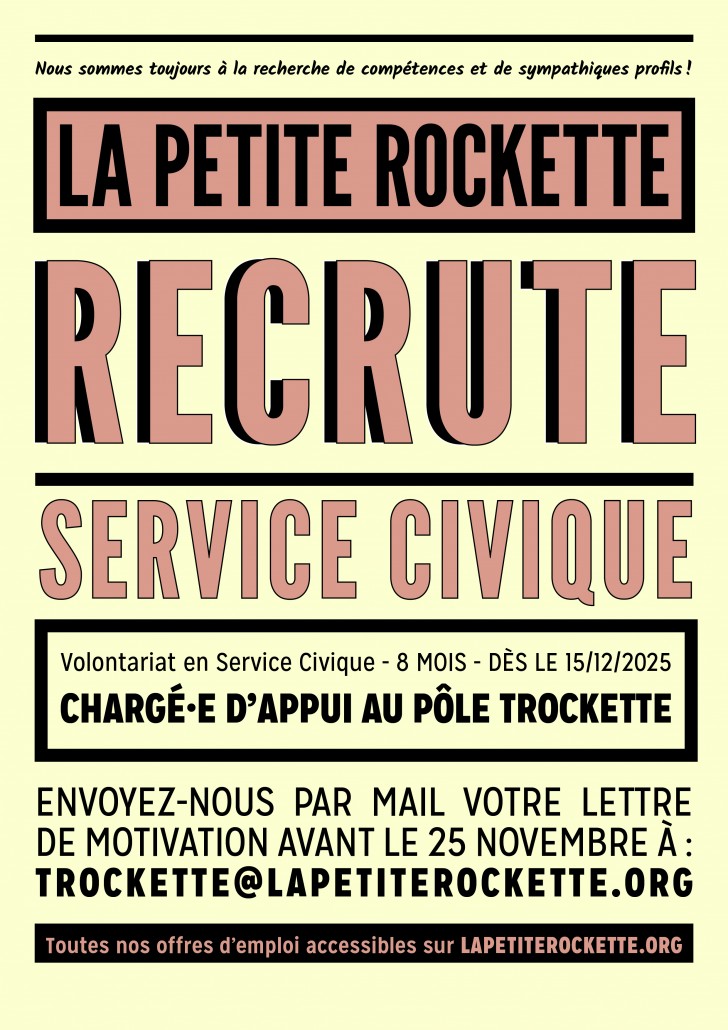 Nous sommes toujours à la recherche de compétences et de sympathiques profils !

LA PETITE ROCKETTE

RECRUTE

SERVICE CIVIQUE

Volontariat en Service Civique - 8 MOIS - DÈS LE 15/12/2025

CHARGÉ·E D'APPUI AU PÔLE TROCKETTE

ENVOYEZ-NOUS PAR MAIL VOTRE LETTRE DE MOTIVATION AVANT LE 25 NOVEMBRE À :

TROCKETTE@LAPETITEROCKETTE.ORG

Toutes nos offres d'emploi accessibles sur LAPETITEROCKETTE.ORG